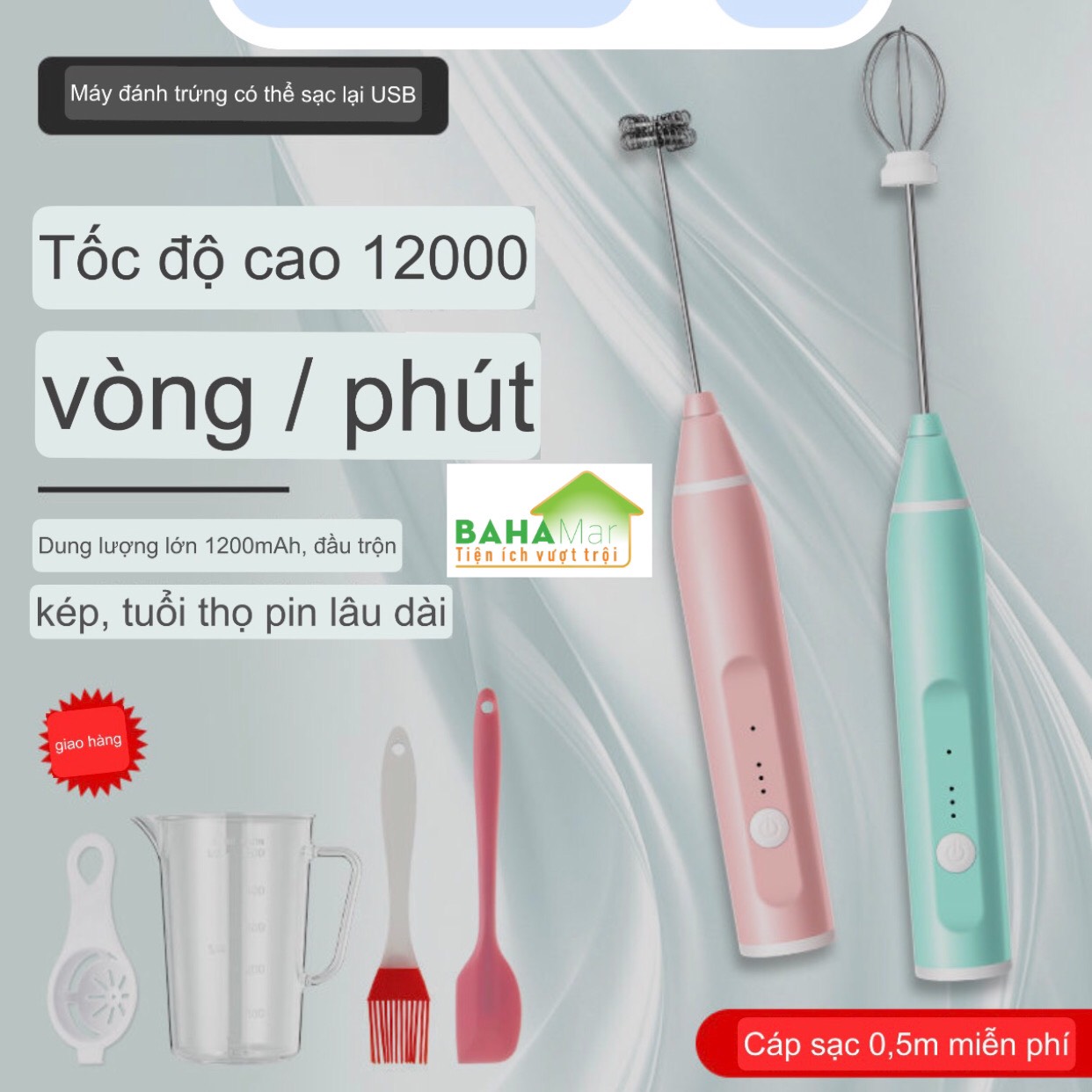 Máy đánh trứng có thể sạc lại USB

Tốc độ cao 12000

vòng / phút

BAHAMar
Tiện ích vượt trội

Dung lượng lớn 1200mAh, đầu trộn

kép, tuổi thọ pin lâu dài

giao hàng

Cáp sạc 0,5m miễn phí